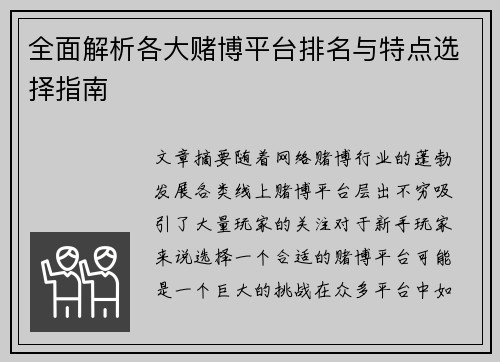 全面解析各大赌博平台排名与特点选择指南

文章摘要随着网络赌博行业的蓬勃发展各类线上赌博平台层出不穷吸引了大量玩家的关注对于新手玩家来说选择一个合适的赌博平台可能是一个巨大的挑战在众多平台中如